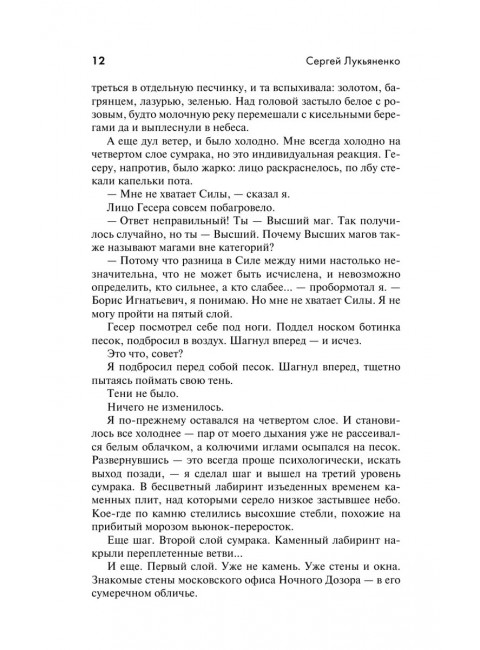 12

Сергей Лукьяненко

треться в отдельную песчинку, и та вспыхивала: золотом, багрянцем, лазурью, зеленью. Над головой застыло белое с розовым, будто молочную реку перемешали с кисельными берегами да и выплеснули в небеса.

А еще дул ветер, и было холодно. Мне всегда холодно на четвертом слое сумрака, но это индивидуальная реакция. Гесеру, напротив, было жарко: лицо раскраснелось, по лбу стекали капельки пота.

— Мне не хватает Силы, — сказал я.

Лицо Гесера совсем побагровело.

— Ответ неправильный! Ты — Высший маг. Так получилось случайно, но ты — Высший. Почему Высших магов также называют магами вне категорий?

— Потому что разница в Силе между ними настолько незначительна, что не может быть исчислена, и невозможно определить, кто сильнее, а кто слабее... — пробормотал я. — Борис Игнатьевич, я понимаю. Но мне не хватает Силы. Я не могу пройти на пятый слой.

Гесер посмотрел себе под ноги. Поддел носком ботинка песок, подбросил в воздух. Шагнул вперед — и исчез.

Это что, совет?

Я подбросил перед собой песок. Шагнул вперед, тщетно пытаясь поймать свою тень.

Тени не было.

Ничего не изменилось.

Я по-прежнему оставался на четвертом слое. И становилось все холоднее — пар от моего дыхания уже не рассеивался белым облачком, а колючими иглами осыпался на песок. Развернувшись — это всегда проще психологически, искать выход позади, — я сделал шаг и вышел на третий уровень сумрака. В бесцветный лабиринт изъеденных временем каменных плит, над которыми серело низкое застывшее небо. Кое-где по камню стелились высохшие стебли, похожие на прибитый морозом вьюнок-переросток.

Еще шаг. Второй слой сумрака. Каменный лабиринт накрыли переплетенные ветви...

И еще. Первый слой. Уже не камень. Уже стены и окна. Знакомые стены московского офиса Ночного Дозора — в его сумеречном обличье.